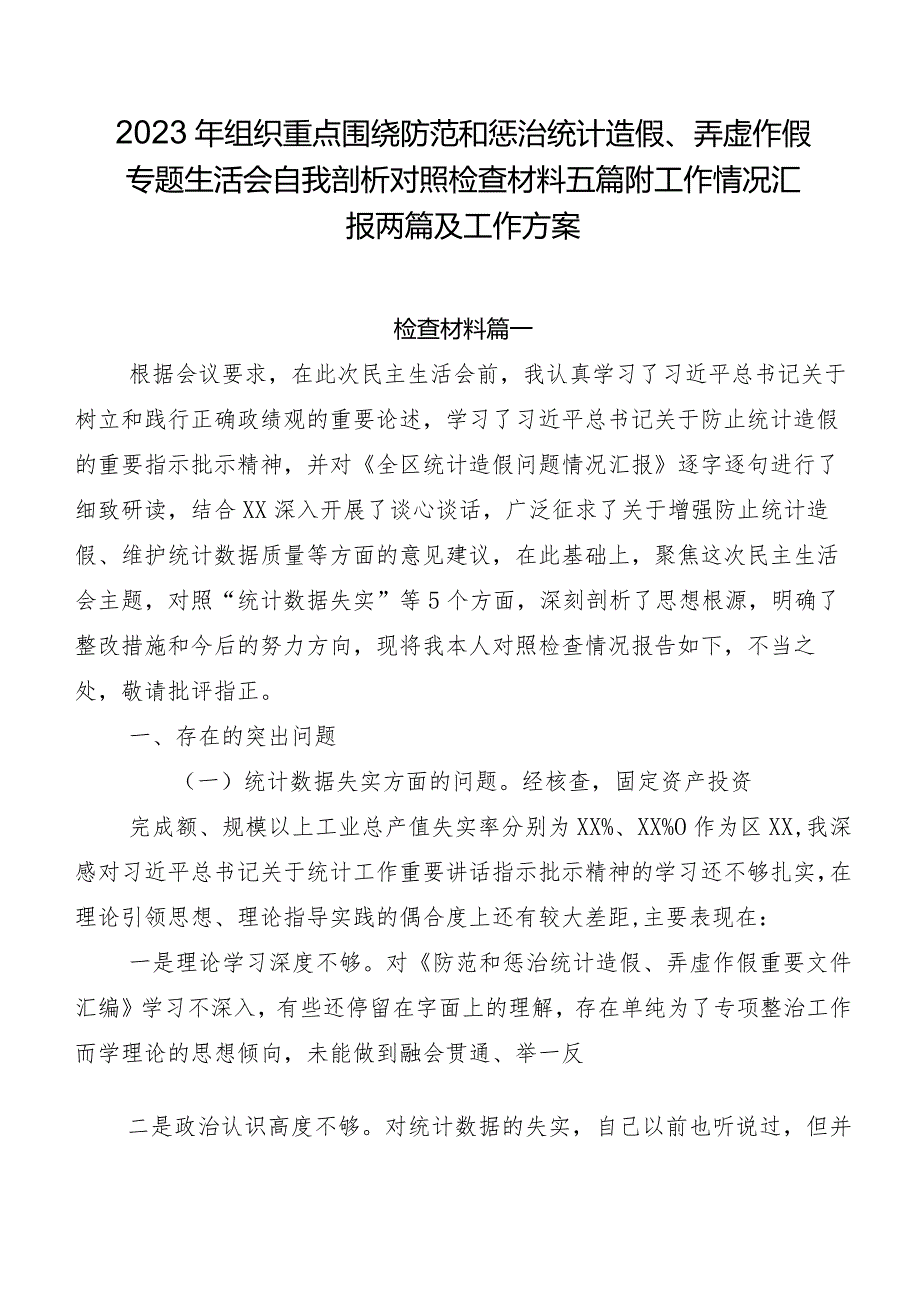 2023年组织重点围绕防范和惩治统计造假、弄虚作假专题生活会自我剖析对照检查材料五篇附工作情况汇报两篇及工作方案

检查材料篇一

根据会议要求，在此次民主生活会前，我认真学习了习近平总书记关于树立和践行正确政绩观的重要论述，学习了习近平总书记关于防止统计造假的重要指示批示精神，并对《全区统计造假问题情况汇报》逐字逐句进行了细致研读，结合XX深入开展了谈心谈话，广泛征求了关于增强防止统计造假、维护统计数据质量等方面的意见建议，在此基础上，聚焦这次民主生活会主题，对照“统计数据失实”等5个方面，深刻剖析了思想根源，明确了整改措施和今后的努力方向，现将我本人对照检查情况报告如下，不当之处，敬请批评指正。

一、存在的突出问题

（一）统计数据失实方面的问题。经核查，固定资产投资

完成额、规模以上工业总产值失实率分别为XX%、XX%O作为区XX,我深感对习近平总书记关于统计工作重要讲话指示批示精神的学习还不够扎实，在理论引领思想、理论指导实践的偶合度上还有较大差距，主要表现在：

一是理论学习深度不够。对《防范和惩治统计造假、弄虚作假重要文件汇编》学习不深入，有些还停留在字面上的理解，存在单纯为了专项整治工作而学理论的思想倾向，未能做到融会贯通、举一反

二是政治认识高度不够。对统计数据的失实，自己以前也听说过，但并